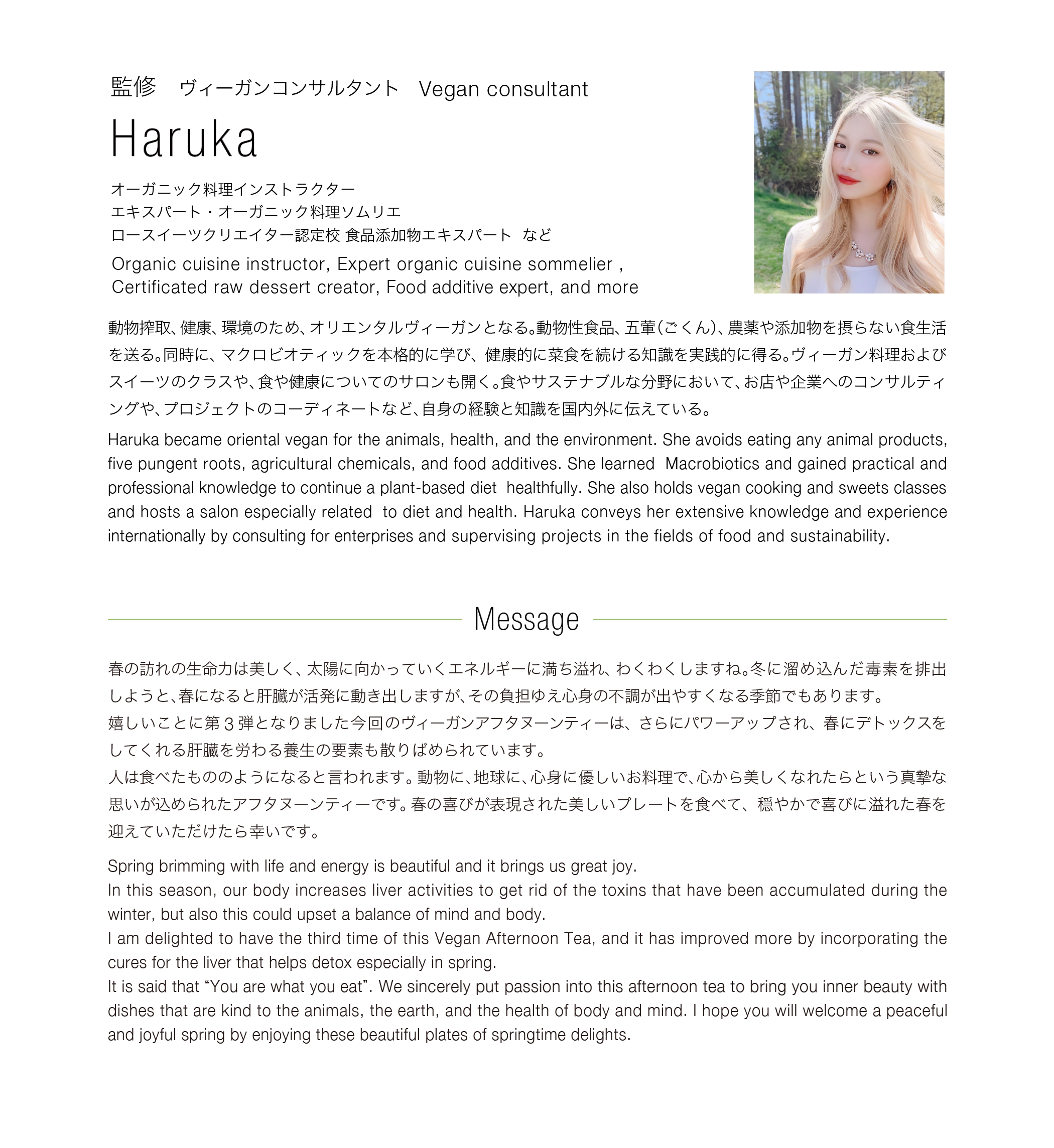 監修　ヴィーガンコンサルタント　Vegan consultant

Haruka

オーガニック料理インストラクター
エキスパート・オーガニック料理ソムリエ
ロースイーツクリエイター認定校 食品添加物エキスパート　など

Organic cuisine instructor, Expert organic cuisine sommelier , Certificated raw dessert creator, Food additive expert, and more

動物搾取、健康、環境のため、オリエンタルヴィーガンとなる。動物性食品、五葷(ごくん)、農薬や添加物を摂らない食生活を送る。同時に、マクロビオティックを本格的に学び、健康的に菜食を続ける知識を実践的に得る。ヴィーガン料理およびスイーツのクラスや、食や健康についてのサロンも開く。食やサステナブルな分野において、お店や企業へのコンサルティングや、プロジェクトのコーディネートなど、自身の経験と知識を国内外に伝えている。

Haruka became oriental vegan for the animals, health, and the environment. She avoids eating any animal products, five pungent roots, agricultural chemicals, and food additives. She learned Macrobiotics and gained practical and professional knowledge to continue a plant-based diet healthfully. She also holds vegan cooking and sweets classes and hosts a salon especially related to diet and health. Haruka conveys her extensive knowledge and experience internationally by consulting for enterprises and supervising projects in the fields of food and sustainability.

Message

春の訪れの生命力は美しく、太陽に向かっていくエネルギーに満ち溢れ、わくわくしますね。冬に溜め込んだ毒素を排出しようと、春になると肝臓が活発に動き出しますが、その負担ゆえ心身の不調が出やすくなる季節でもあります。
嬉しいことに第３弾となりました今回のヴィーガンアフタヌーンティーは、さらにパワーアップされ、春にデトックスをしてくれる肝臓を労わる養生の要素も散りばめられています。
人は食べたもののようになると言われます。動物に、地球に、心身に優しいお料理で、心から美しくなれたらという真摯な思いが込められたアフタヌーンティーです。春の喜びが表現された美しいプレートを食べて、穏やかで喜びに溢れた春を迎えていただけたら幸いです。

Spring brimming with life and energy is beautiful and it brings us great joy.
In this season, our body increases liver activities to get rid of the toxins that have been accumulated during the winter, but also this could upset a balance of mind and body.
I am delighted to have the third time of this Vegan Afternoon Tea, and it has improved more by incorporating the cures for the liver that helps detox especially in spring.
It is said that “You are what you eat”. We sincerely put passion into this afternoon tea to bring you inner beauty with dishes that are kind to the animals, the earth, and the health of body and mind. I hope you will welcome a peaceful and joyful spring by enjoying these beautiful plates of springtime delights.